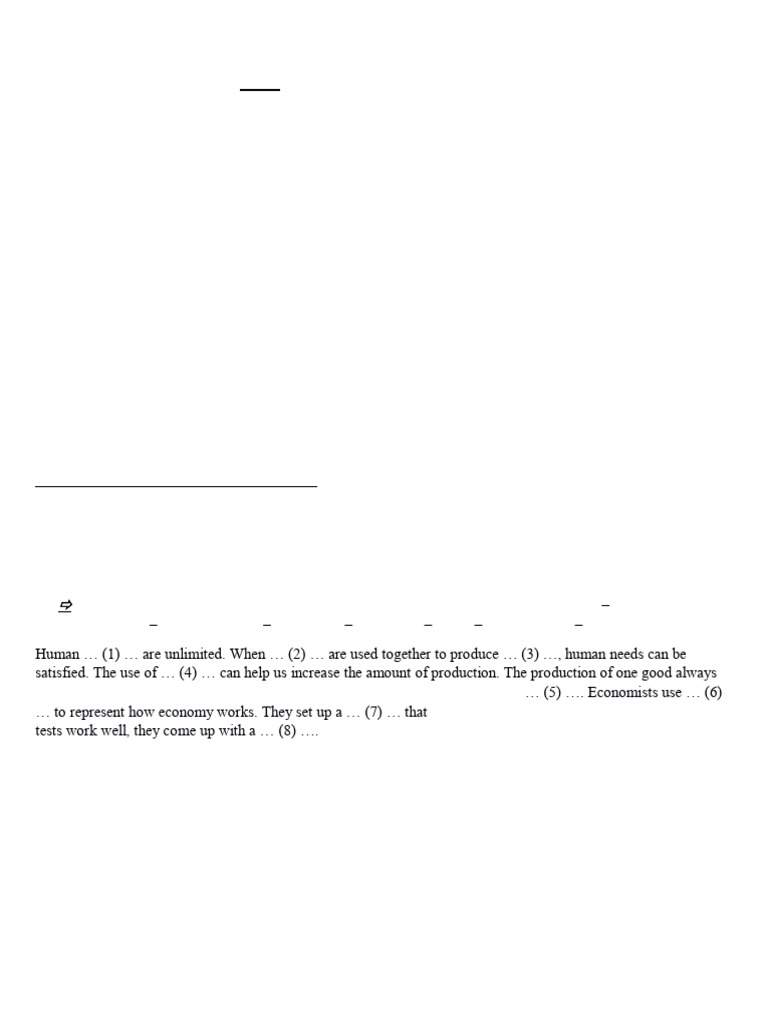 Human … (1) … are unlimited. When … (2) … are used together to produce … (3) …, human needs can be satisfied. The use of … (4) … can help us increase the amount of production. The production of one good always … (5) …. Economists use … (6) … to represent how economy works. They set up a … (7) … that tests work well, they come up with a … (8) ….